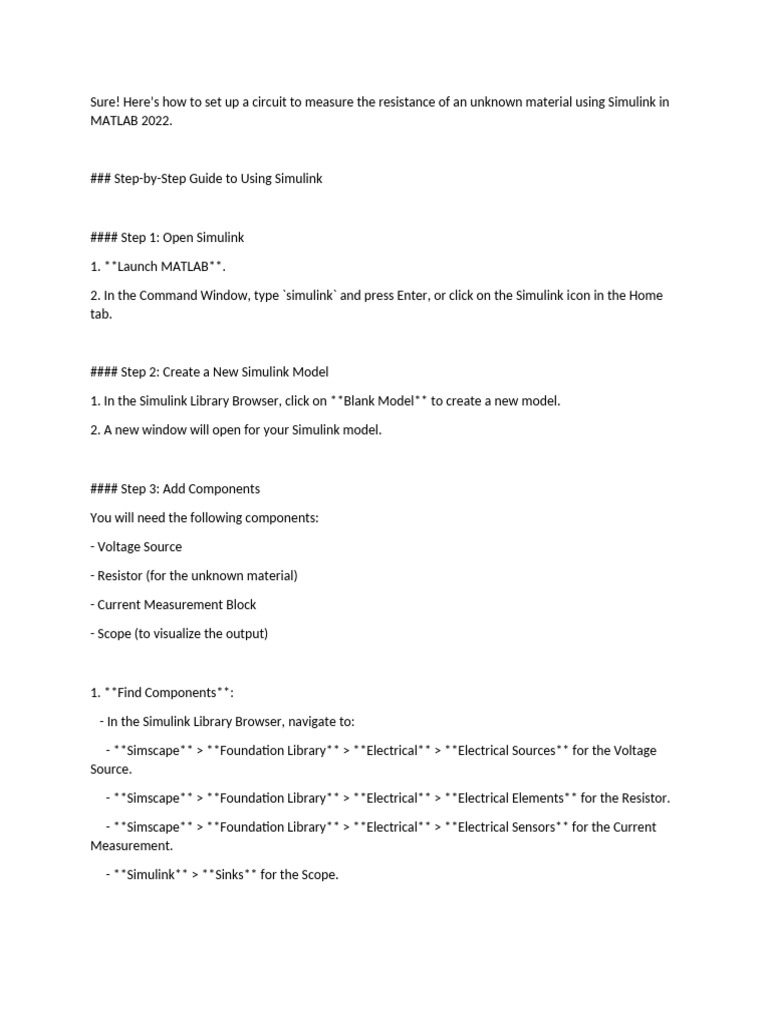 Sure! Here's how to set up a circuit to measure the resistance of an unknown material using Simulink in MATLAB 2022.

### Step-by-Step Guide to Using Simulink

#### Step 1: Open Simulink

1. **Launch MATLAB**.

2. In the Command Window, type `simulink` and press Enter, or click on the Simulink icon in the Home tab.

#### Step 2: Create a New Simulink Model

1. In the Simulink Library Browser, click on **Blank Model** to create a new model.

2. A new window will open for your Simulink model.

#### Step 3: Add Components

You will need the following components:

- Voltage Source

- Resistor (for the unknown material)

- Current Measurement Block

- Scope (to visualize the output)

1. **Find Components**:

- In the Simulink Library Browser, navigate to:

- **Simscape** > **Foundation Library** > **Electrical** > **Electrical Sources** for the Voltage Source.

- **Simscape** > **Foundation Library** > **Electrical** > **Electrical Elements** for the Resistor.

- **Simscape** > **Foundation Library** > **Electrical** > **Electrical Sensors** for the Current Measurement.

- **Simulink** > **Sinks** for the Scope.